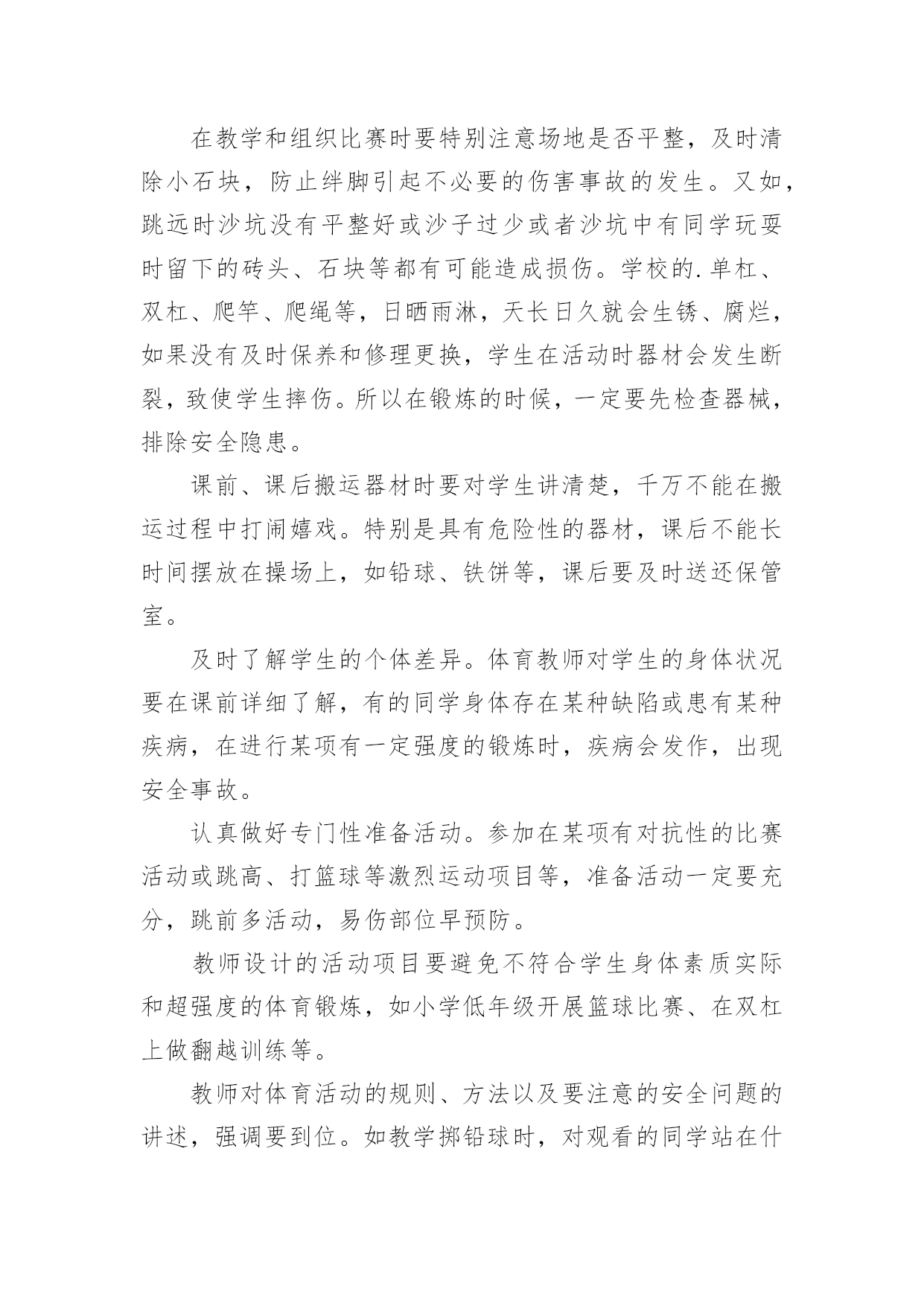 在教学和组织比赛时要特别注意场地是否平整，及时清除小石块，防止绊脚引起不必要的伤害事故的发生。又如，跳远时沙坑没有平整好或沙子过少或者沙坑中有同学玩耍时留下的砖头、石块等都有可能造成损伤。学校的.单杠、双杠、爬竿、爬绳等，日晒雨淋，天长日久就会生锈、腐烂，如果没有及时保养和修理更换，学生在活动时器材会发生断裂，致使学生摔伤。所以在锻炼的时候，一定要先检查器械，排除安全隐患。

课前、课后搬运器材时要对学生讲清楚，千万不能在搬运过程中打闹嬉戏。特别是具有危险性的器材，课后不能长时间摆放在操场上，如铅球、铁饼等，课后要及时送还保管室。

及时了解学生的个体差异。体育教师对学生的身体状况要在课前详细了解，有的同学身体存在某种缺陷或患有某种疾病，在进行某项有一定强度的锻炼时，疾病会发作，出现安全事故。

认真做好专门性准备活动。参加在某项有对抗性的比赛活动或跳高、打篮球等激烈运动项目等，准备活动一定要充分，跳前多活动，易伤部位早预防。

教师设计的活动项目要避免不符合学生身体素质实际和超强度的体育锻炼，如小学低年级开展篮球比赛、在双杠上做翻越训练等。

教师对体育活动的规则、方法以及要注意的安全问题的讲述，强调要到位。如教学掷铅球时，对观看的同学站在什